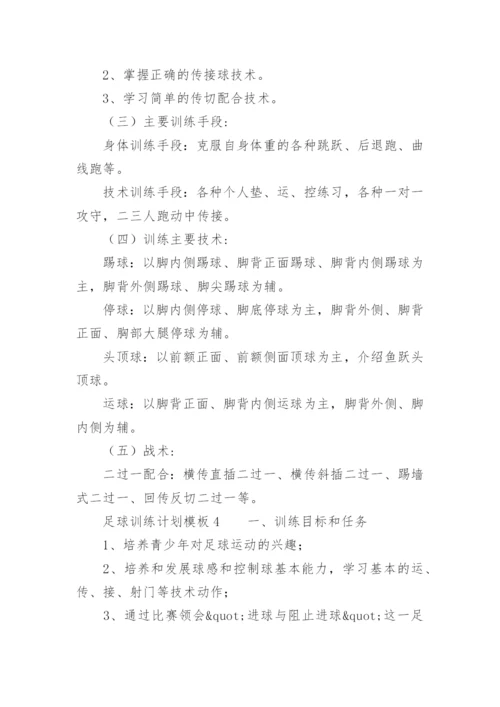 2、掌握正确的传接球技术。

3、学习简单的传切配合技术。

（三）主要训练手段：

身体训练手段：克服自身体重的各种跳跃、后退跑、曲线跑等。

技术训练手段：各种个人垫、运、控练习，各种一对一攻守，二三人跑动中传接。

（四）训练主要技术：

踢球：以脚内侧踢球、脚背正面踢球、脚背内侧踢球为主，脚背外侧踢球、脚尖踢球为辅。

停球：以脚内侧停球、脚底停球为主，脚背外侧、脚背正面、胸部大腿停球为辅。

头顶球：以前额正面、前额侧面顶球为主，介绍鱼跃头顶球。

运球：以脚背正面、脚背内侧运球为主，脚背外侧、脚内侧为辅。

（五）战术：

二过一配合：横传直插二过一、横传斜插二过一、踢墙式二过一、回传反切二过一等。

足球训练计划模板 4　　一、训练目标和任务

1、培养青少年对足球运动的兴趣；

2、培养和发展球感和控制球基本能力，学习基本的运、传、接、射门等技术动作；

3、通过比赛领会&quot;进球与阻止进球&quot;这一足